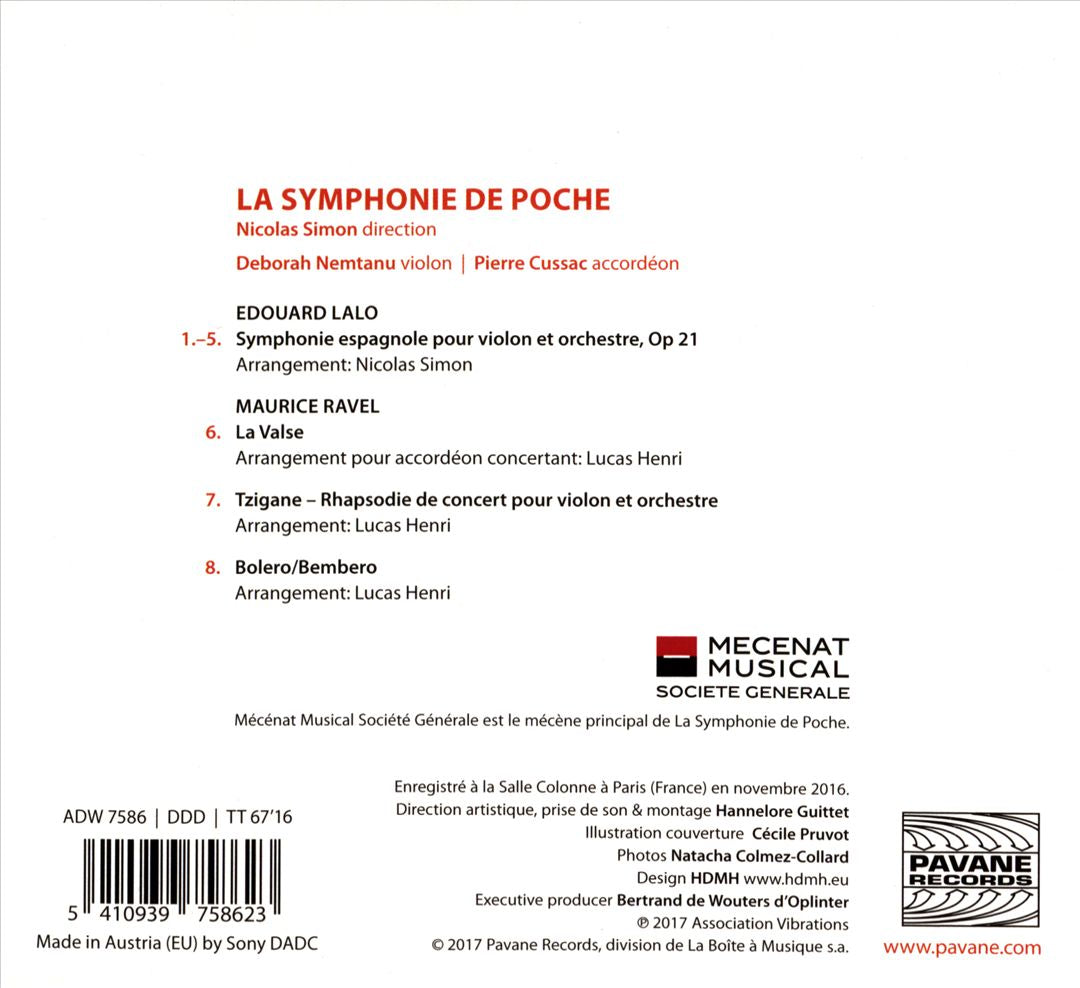 LA SYMPHONIE DE POCHE
Nicolas Simon direction
Deborah Nemtanu violon | Pierre Cussac accordéon

EDOUARD LALO
1.–5. Symphonie espagnole pour violon et orchestre, Op 21
Arrangement: Nicolas Simon

MAURICE RAVEL
6. La Valse
Arrangement pour accordéon concertant: Lucas Henri

7. Tzigane – Rhapsodie de concert pour violon et orchestre
Arrangement: Lucas Henri

8. Bolero/Bembero
Arrangement: Lucas Henri

MECENAT
MUSICAL
SOCIETE GENERALE

Mécénat Musical Société Générale est le mécène principal de La Symphonie de Poche.

ADW 7586 | DDD | TT 67'16

5 410939 758623

Made in Austria (EU) by Sony DADC

Enregistré à la Salle Colonne à Paris (France) en novembre 2016.
Direction artistique, prise de son & montage Hannelore Guittet
Illustration couverture Cécile Pruvot
Photos Natacha Colmez-Collard
Design HDMH www.hdmh.eu
Executive producer Bertrand de Wouters d'Oplinter
℗ 2017 Association Vibrations
© 2017 Pavane Records, division de La Boîte à Musique s.a.

PAVANE
RECORDS

www.pavane.com